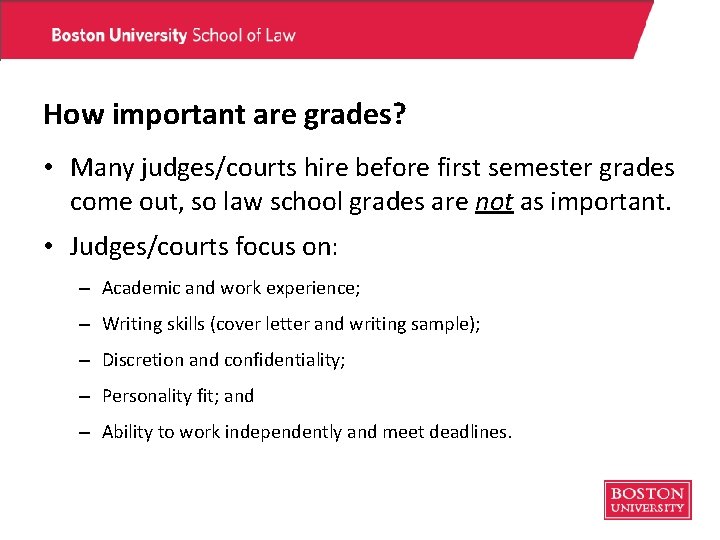 Boston University School of Law

How important are grades?

• Many judges/courts hire before first semester grades come out, so law school grades are not as important.

• Judges/courts focus on:

– Academic and work experience;

– Writing skills (cover letter and writing sample);

– Discretion and confidentiality;

– Personality fit; and

– Ability to work independently and meet deadlines.

BOSTON UNIVERSITY